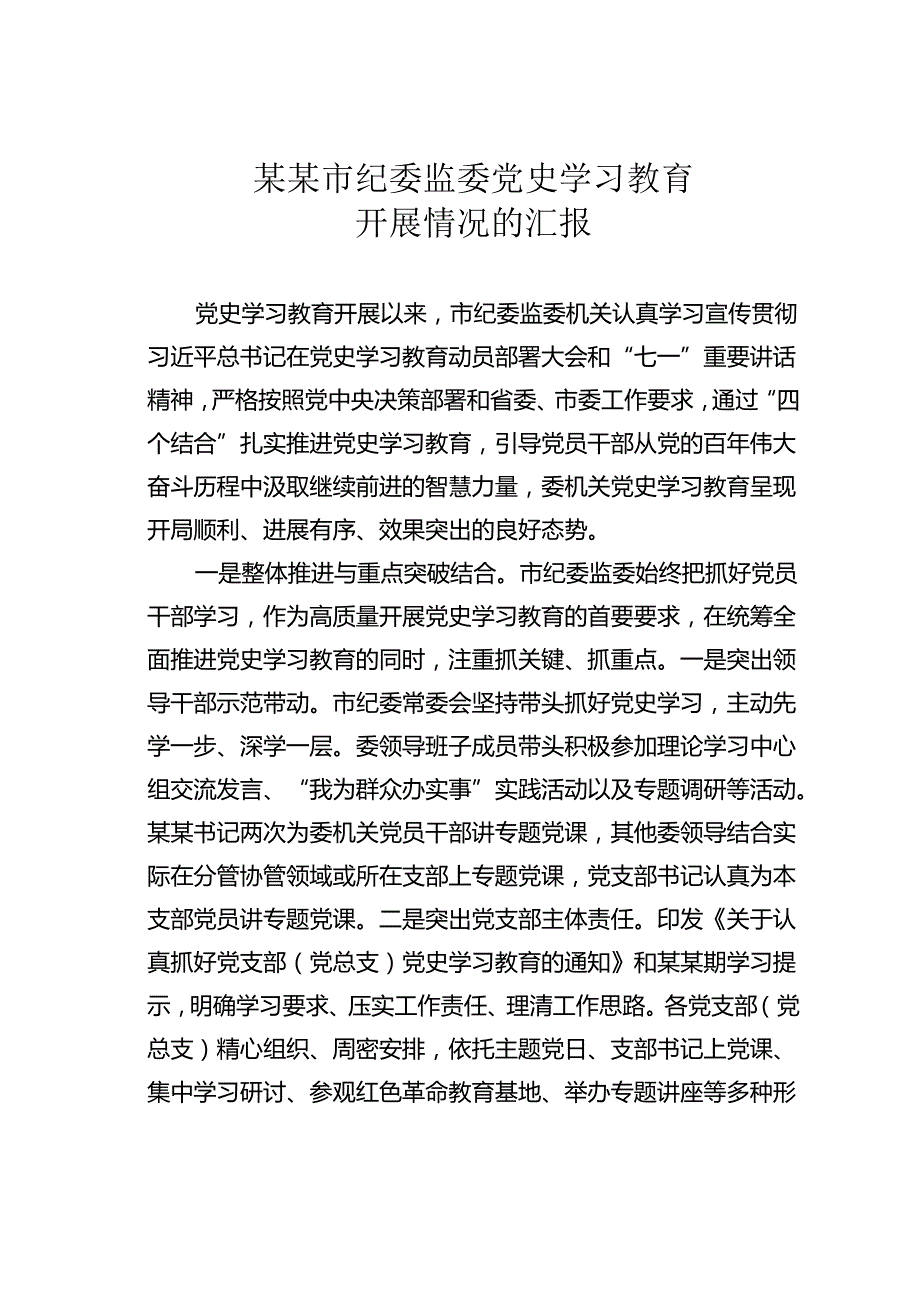 某某市纪委监委党史学习教育
开展情况的汇报

党史学习教育开展以来，市纪委监委机关认真学习宣传贯彻习近平总书记在党史学习教育动员部署大会和“七一”重要讲话精神，严格按照党中央决策部署和省委、市委工作要求，通过“四个结合”扎实推进党史学习教育，引导党员干部从党的百年伟大奋斗历程中汲取继续前进的智慧力量，委机关党史学习教育呈现开局顺利、进展有序、效果突出的良好态势。

一是整体推进与重点突破结合。市纪委监委始终把抓好党员干部学习，作为高质量开展党史学习教育的首要要求，在统筹全面推进党史学习教育的同时，注重抓关键、抓重点。一是突出领导干部示范带动。市纪委常委会坚持带头抓好党史学习，主动先学一步、深学一层。委领导班子成员带头积极参加理论学习中心组交流发言、“我为群众办实事”实践活动以及专题调研等活动。某某书记两次为委机关党员干部讲专题党课，其他委领导结合实际在分管协管领域或所在支部上专题党课，党支部书记认真为本支部党员讲专题党课。二是突出党支部主体责任。印发《关于认真抓好党支部（党总支）党史学习教育的通知》和某某期学习提示，明确学习要求、压实工作责任、理清工作思路。各党支部（党总支）精心组织、周密安排，依托主题党日、支部书记上党课、集中学习研讨、参观红色革命教育基地、举办专题讲座等多种形